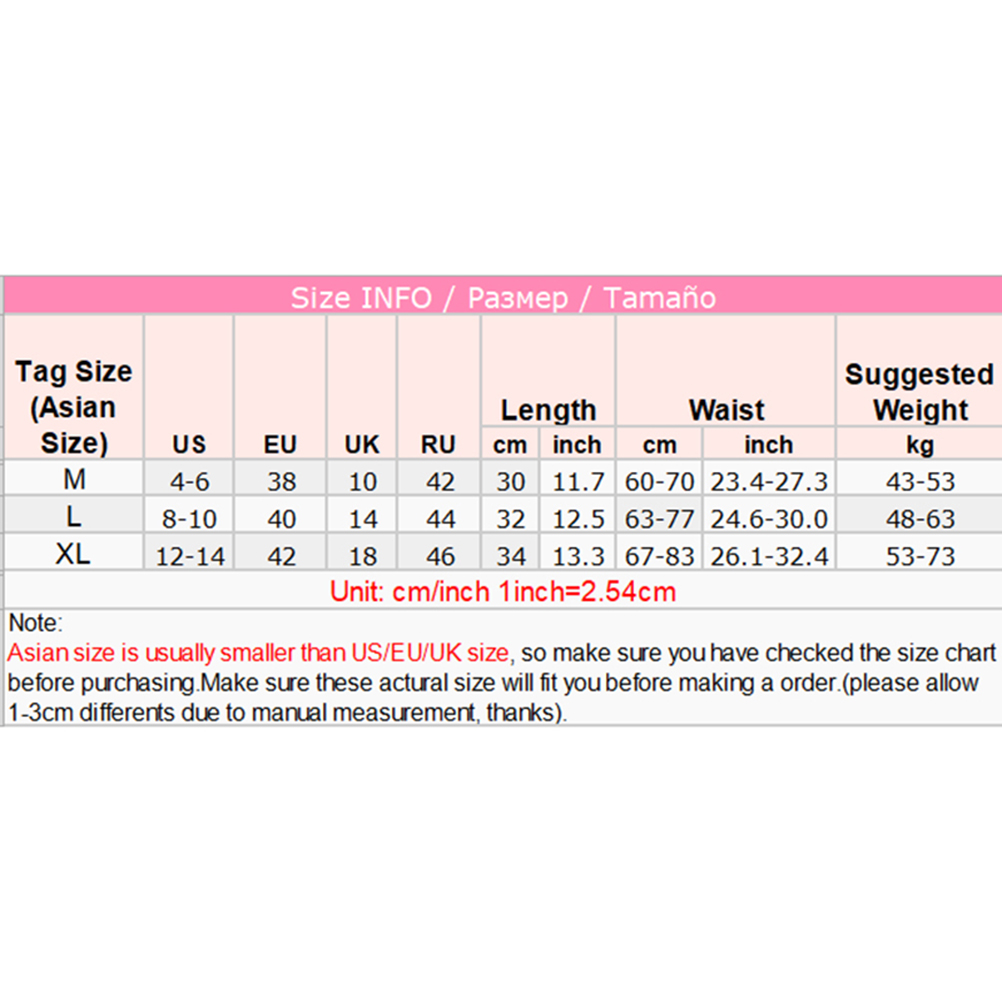 Size INFO / Размер / Tamaño

| Tag Size (Asian Size) | US | EU | UK | RU | Length |  | Waist |  | Suggested Weight |
|---|---|---|---|---|---|---|---|---|---|
|  |  |  |  |  | cm | inch | cm | inch | kg |
| M | 4-6 | 38 | 10 | 42 | 30 | 11.7 | 60-70 | 23.4-27.3 | 43-53 |
| L | 8-10 | 40 | 14 | 44 | 32 | 12.5 | 63-77 | 24.6-30.0 | 48-63 |
| XL | 12-14 | 42 | 18 | 46 | 34 | 13.3 | 67-83 | 26.1-32.4 | 53-73 |

Unit: cm/inch 1inch=2.54cm

Note:
Asian size is usually smaller than US/EU/UK size, so make sure you have checked the size chart before purchasing.Make sure these actural size will fit you before making a order.(please allow 1-3cm differents due to manual measurement, thanks).